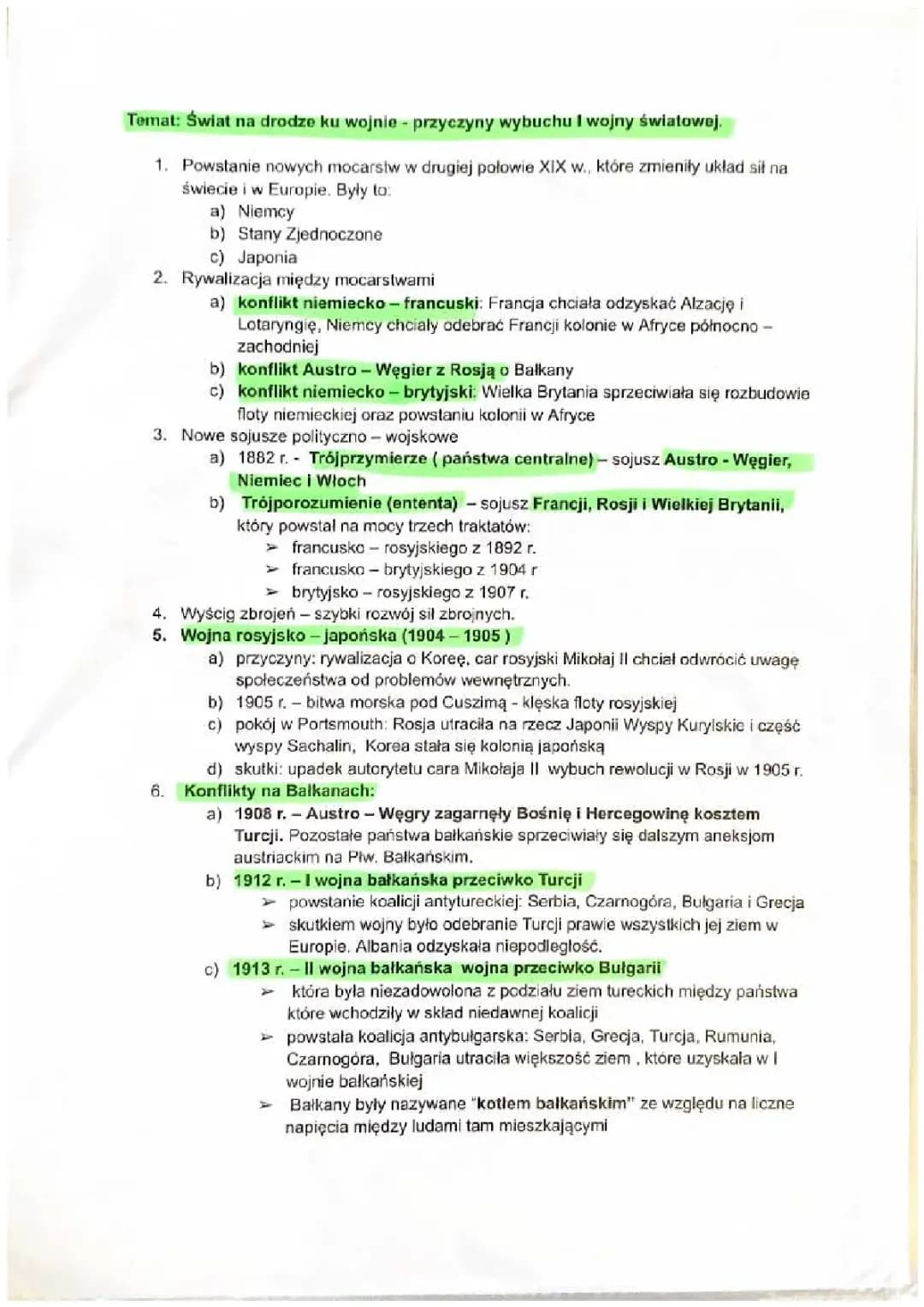 Temat: Świat na drodze ku wojnie - przyczyny wybuchu I wojny światowej.

1. Powstanie nowych mocarstw w drugiej połowie XIX w., które zmieniły układ sił na świecie i w Europie. Były to:
a) Niemcy
b) Stany Zjednoczone
c) Japonia
2. Rywalizacja między mocarstwami
a) konflikt niemiecko – francuski: Francja chciała odzyskać Alzację i Lotaryngię, Niemcy chciały odebrać Francji kolonie w Afryce północno – zachodniej
b) konflikt Austro – Węgier z Rosją o Bałkany
c) konflikt niemiecko – brytyjski: Wielka Brytania sprzeciwiała się rozbudowie floty niemieckiej oraz powstaniu kolonii w Afryce
3. Nowe sojusze polityczno – wojskowe
a) 1882 r. - Trójprzymierze ( państwa centralne) – sojusz Austro - Węgier, Niemiec i Włoch
b) Trójporozumienie (ententa) – sojusz Francji, Rosji i Wielkiej Brytanii, który powstał na mocy trzech traktatów:
➢ francusko – rosyjskiego z 1892 r.
➢ francusko – brytyjskiego z 1904 r
➢ brytyjsko – rosyjskiego z 1907 r.
4. Wyścig zbrojeń – szybki rozwój sił zbrojnych.
5. Wojna rosyjsko – japońska (1904 – 1905 )
a) przyczyny: rywalizacja o Koreę, car rosyjski Mikołaj II chciał odwrócić uwagę społeczeństwa od problemów wewnętrznych.
b) 1905 r. – bitwa morska pod Cuszimą - klęska floty rosyjskiej
c) pokój w Portsmouth: Rosja utraciła na rzecz Japonii Wyspy Kurylskie i część wyspy Sachalin, Korea stała się kolonią japońską
d) skutki: upadek autorytetu cara Mikołaja II wybuch rewolucji w Rosji w 1905 r.
6. Konflikty na Bałkanach:
a) 1908 r. – Austro – Węgry zagarnęły Bośnię i Hercegowinę kosztem Turcji. Pozostałe państwa bałkańskie sprzeciwiały się dalszym aneksjom austriackim na Płw. Bałkańskim.
b) 1912 r. – I wojna bałkańska przeciwko Turcji
➢ powstanie koalicji antytureckiej: Serbia, Czarnogóra, Bułgaria i Grecja
➢ skutkiem wojny było odebranie Turcji prawie wszystkich jej ziem w Europie. Albania odzyskała niepodległość.
c) 1913 r. – II wojna bałkańska wojna przeciwko Bułgarii
➢ która była niezadowolona z podziału ziem tureckich między państwa które wchodziły w skład niedawnej koalicji
➢ powstała koalicja antybułgarska: Serbia, Grecja, Turcja, Rumunia, Czarnogóra, Bułgaria utraciła większość ziem , które uzyskała w I wojnie bałkańskiej
➢ Bałkany były nazywane "kotłem bałkańskim" ze względu na liczne napięcia między ludami tam mieszkającymi